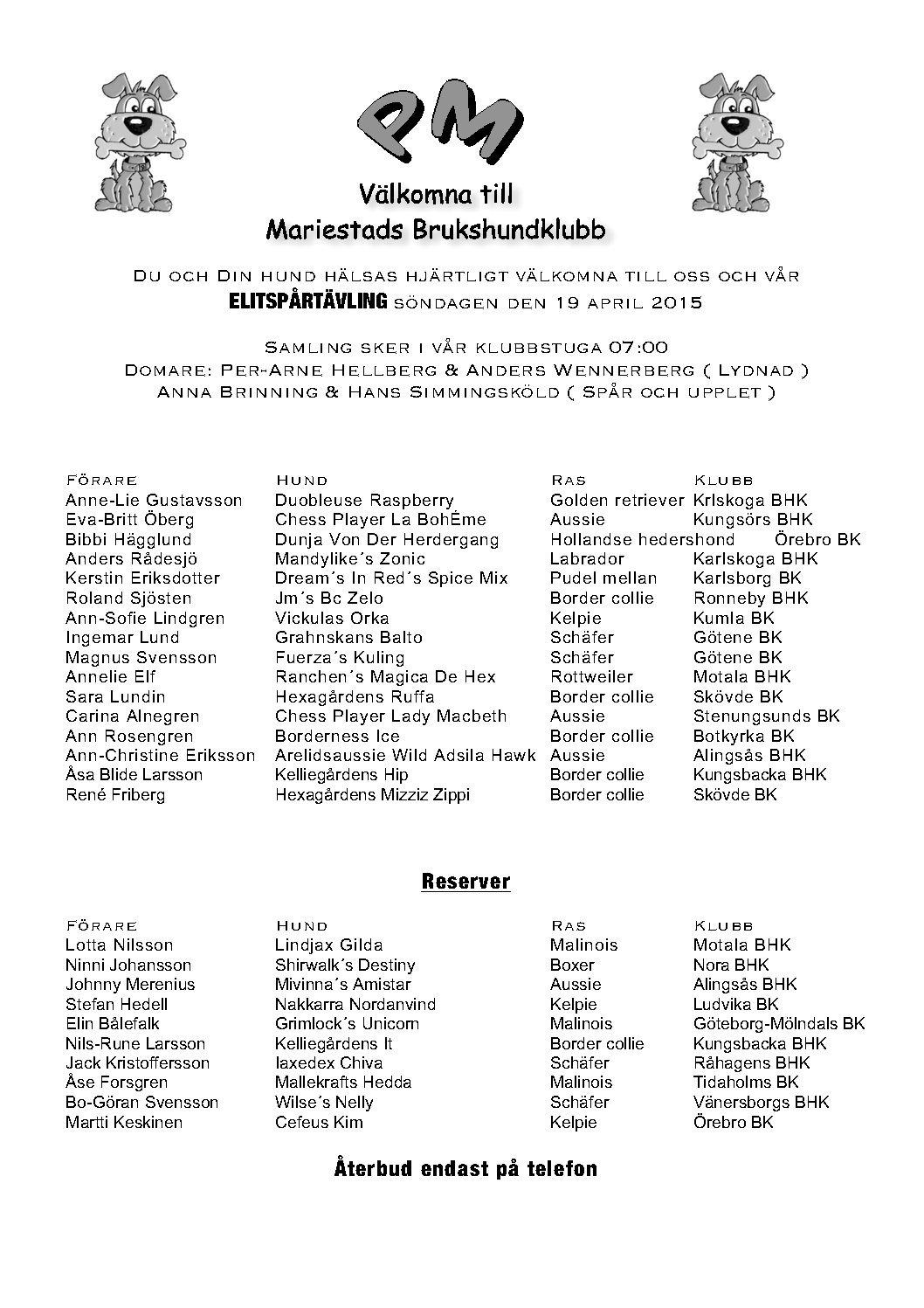 PM

Välkomna till
Mariestads Brukshundklubb

Du och Din hund hälsas hjärtligt välkomna till oss och vår ELITSPÅRTÄVLING söndagen den 19 april 2015

Samling sker i vår klubbstuga 07:00
Domare: Per-Arne Hellberg & Anders Wennerberg ( Lydnad )
Anna Brinning & Hans Simmingsköld ( Spår och upplet )

| Förare | Hund | Ras | Klubb |
|---|---|---|---|
| Anne-Lie Gustavsson | Duobleuse Raspberry | Golden retriever | Krlskoga BHK |
| Eva-Britt Öberg | Chess Player La BohÈme | Aussie | Kungsörs BHK |
| Bibbi Hägglund | Dunja Von Der Herdergang | Hollandse hedershond | Örebro BK |
| Anders Rådesjö | Mandylike´s Zonic | Labrador | Karlskoga BHK |
| Kerstin Eriksdotter | Dream´s In Red´s Spice Mix | Pudel mellan | Karlsborg BK |
| Roland Sjösten | Jm´s Bc Zelo | Border collie | Ronneby BHK |
| Ann-Sofie Lindgren | Vickulas Orka | Kelpie | Kumla BK |
| Ingemar Lund | Grahnskans Balto | Schäfer | Götene BK |
| Magnus Svensson | Fuerza´s Kuling | Schäfer | Götene BK |
| Annelie Elf | Ranchen´s Magica De Hex | Rottweiler | Motala BHK |
| Sara Lundin | Hexagårdens Ruffa | Border collie | Skövde BK |
| Carina Alnegren | Chess Player Lady Macbeth | Aussie | Stenungsunds BK |
| Ann Rosengren | Borderness Ice | Border collie | Botkyrka BK |
| Ann-Christine Eriksson | Arelidsaussie Wild Adsila Hawk | Aussie | Alingsås BHK |
| Åsa Blide Larsson | Kelliegårdens Hip | Border collie | Kungsbacka BHK |
| René Friberg | Hexagårdens Mizziz Zippi | Border collie | Skövde BK |

Reserver

| Förare | Hund | Ras | Klubb |
|---|---|---|---|
| Lotta Nilsson | Lindjax Gilda | Malinois | Motala BHK |
| Ninni Johansson | Shirwalk´s Destiny | Boxer | Nora BHK |
| Johnny Merenius | Mivinna´s Amistar | Aussie | Alingsås BHK |
| Stefan Hedell | Nakkarra Nordanvind | Kelpie | Ludvika BK |
| Elin Bålefalk | Grimlock´s Unicorn | Malinois | Göteborg-Mölndals BK |
| Nils-Rune Larsson | Kelliegårdens It | Border collie | Kungsbacka BHK |
| Jack Kristoffersson | Iaxedex Chiva | Schäfer | Råhagens BHK |
| Åse Forsgren | Mallekrafts Hedda | Malinois | Tidaholms BK |
| Bo-Göran Svensson | Wilse´s Nelly | Schäfer | Vänersborgs BHK |
| Martti Keskinen | Cefeus Kim | Kelpie | Örebro BK |

Återbud endast på telefon